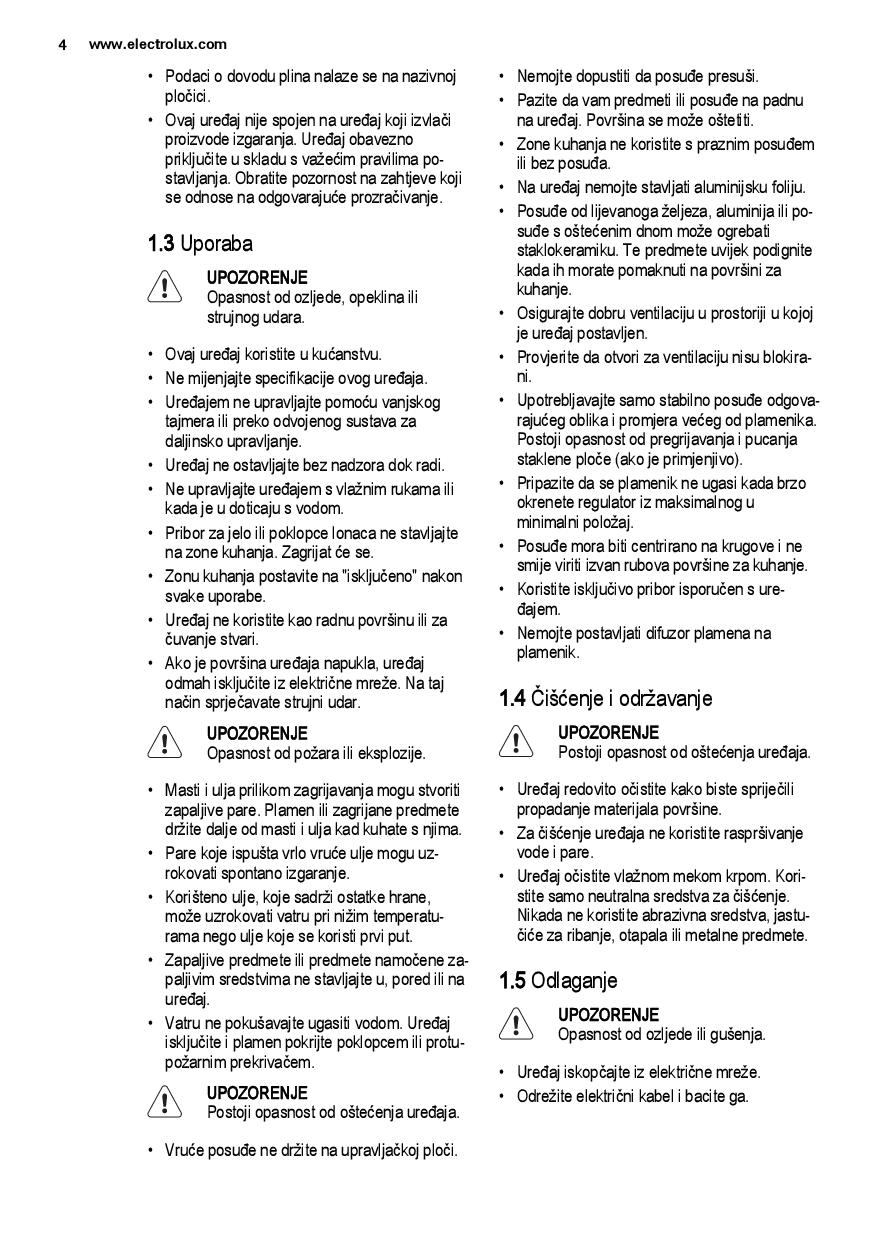 4 www.electrolux.com

• Podaci o dovodu plina nalaze se na nazivnoj pločici.
• Ovaj uređaj nije spojen na uređaj koji izvlači proizvode izgaranja. Uređaj obavezno priključite u skladu s važećim pravilima postavljanja. Obratite pozornost na zahtjeve koji se odnose na odgovarajuće prozračivanje.

1.3 Uporaba

UPOZORENJE
Opasnost od ozljede, opeklina ili strujnog udara.

• Ovaj uređaj koristite u kućanstvu.
• Ne mijenjajte specifikacije ovog uređaja.
• Uređajem ne upravljajte pomoću vanjskog tajmera ili preko odvojenog sustava za daljinsko upravljanje.
• Uređaj ne ostavljajte bez nadzora dok radi.
• Ne upravljajte uređajem s vlažnim rukama ili kada je u doticaju s vodom.
• Pribor za jelo ili poklopce lonaca ne stavljajte na zone kuhanja. Zagrijat će se.
• Zonu kuhanja postavite na "isključeno" nakon svake uporabe.
• Uređaj ne koristite kao radnu površinu ili za čuvanje stvari.
• Ako je površina uređaja napukla, uređaj odmah isključite iz električne mreže. Na taj način sprječavate strujni udar.

UPOZORENJE
Opasnost od požara ili eksplozije.

• Masti i ulja prilikom zagrijavanja mogu stvoriti zapaljive pare. Plamen ili zagrijane predmete držite dalje od masti i ulja kad kuhate s njima.
• Pare koje ispušta vrlo vruće ulje mogu uzrokovati spontano izgaranje.
• Korišteno ulje, koje sadrži ostatke hrane, može uzrokovati vatru pri nižim temperaturama nego ulje koje se koristi prvi put.
• Zapaljive predmete ili predmete namočene zapaljivim sredstvima ne stavljajte u, pored ili na uređaj.
• Vatru ne pokušavajte ugasiti vodom. Uređaj isključite i plamen pokrijte poklopcem ili protupožarnim prekrivačem.

UPOZORENJE
Postoji opasnost od oštećenja uređaja.

• Vruće posuđe ne držite na upravljačkoj ploči.
• Nemojte dopustiti da posuđe presuši.
• Pazite da vam predmeti ili posuđe na padnu na uređaj. Površina se može oštetiti.
• Zone kuhanja ne koristite s praznim posuđem ili bez posuđa.
• Na uređaj nemojte stavljati aluminijsku foliju.
• Posuđe od lijevanoga željeza, aluminija ili posuđe s oštećenim dnom može ogrebati staklokeramiku. Te predmete uvijek podignite kada ih morate pomaknuti na površini za kuhanje.
• Osigurajte dobru ventilaciju u prostoriji u kojoj je uređaj postavljen.
• Provjerite da otvori za ventilaciju nisu blokirani.
• Upotrebljavajte samo stabilno posuđe odgovarajućeg oblika i promjera većeg od plamenika. Postoji opasnost od pregrijavanja i pucanja staklene ploče (ako je primjenjivo).
• Pripazite da se plamenik ne ugasi kada brzo okrenete regulator iz maksimalnog u minimalni položaj.
• Posuđe mora biti centrirano na krugove i ne smije viriti izvan rubova površine za kuhanje.
• Koristite isključivo pribor isporučen s uređajem.
• Nemojte postavljati difuzor plamena na plamenik.

1.4 Čišćenje i održavanje

UPOZORENJE
Postoji opasnost od oštećenja uređaja.

• Uređaj redovito očistite kako biste spriječili propadanje materijala površine.
• Za čišćenje uređaja ne koristite raspršivanje vode i pare.
• Uređaj očistite vlažnom mekom krpom. Koristite samo neutralna sredstva za čišćenje. Nikada ne koristite abrazivna sredstva, jastučiće za ribanje, otapala ili metalne predmete.

1.5 Odlaganje

UPOZORENJE
Opasnost od ozljede ili gušenja.

• Uređaj iskopčajte iz električne mreže.
• Odrežite električni kabel i bacite ga.